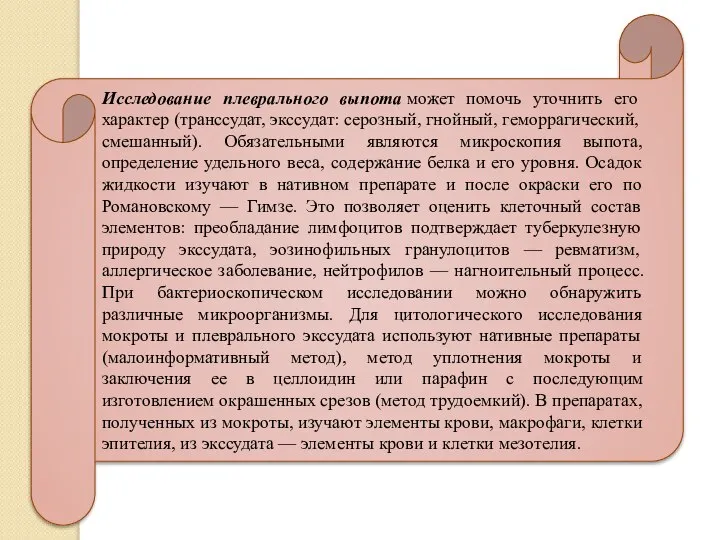 Исследование плеврального выпота может помочь уточнить его характер (транссудат, экссудат: серозный, гнойный, геморрагический, смешанный). Обязательными являются микроскопия выпота, определение удельного веса, содержание белка и его уровня. Осадок жидкости изучают в нативном препарате и после окраски его по Романовскому — Гимзе. Это позволяет оценить клеточный состав элементов: преобладание лимфоцитов подтверждает туберкулезную природу экссудата, эозинофильных гранулоцитов — ревматизм, аллергическое заболевание, нейтрофилов — нагноительный процесс. При бактериоскопическом исследовании можно обнаружить различные микроорганизмы. Для цитологического исследования мокроты и плеврального экссудата используют нативные препараты (малоинформативный метод), метод уплотнения мокроты и заключения ее в целлоидин или парафин с последующим изготовлением окрашенных срезов (метод трудоемкий). В препаратах, полученных из мокроты, изучают элементы крови, макрофаги, клетки эпителия, из экссудата — элементы крови и клетки мезотелия.